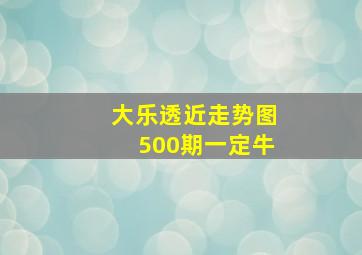 大乐透近走势图
500期一定牛